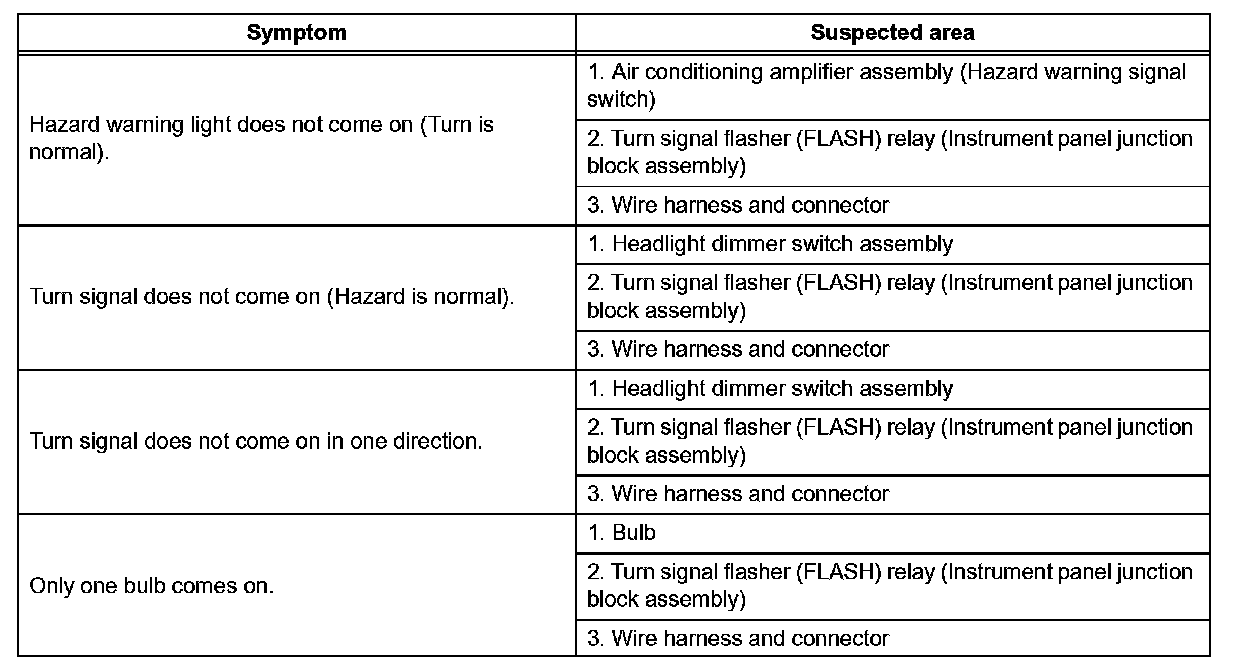 | Symptom | Suspected area |
|---|---|
| Hazard warning light does not come on (Turn is normal). | 1. Air conditioning amplifier assembly (Hazard warning signal switch) |
| | 2. Turn signal flasher (FLASH) relay (Instrument panel junction block assembly) |
| | 3. Wire harness and connector |
| Turn signal does not come on (Hazard is normal). | 1. Headlight dimmer switch assembly |
| | 2. Turn signal flasher (FLASH) relay (Instrument panel junction block assembly) |
| | 3. Wire harness and connector |
| Turn signal does not come on in one direction. | 1. Headlight dimmer switch assembly |
| | 2. Turn signal flasher (FLASH) relay (Instrument panel junction block assembly) |
| | 3. Wire harness and connector |
| Only one bulb comes on. | 1. Bulb |
| | 2. Turn signal flasher (FLASH) relay (Instrument panel junction block assembly) |
| | 3. Wire harness and connector |